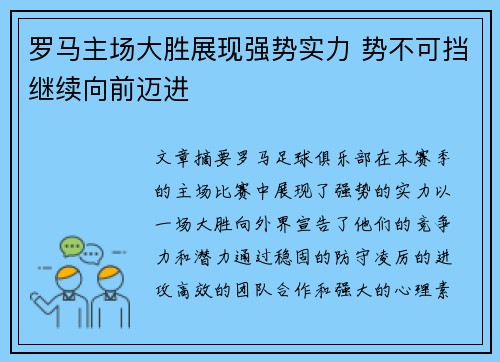 罗马主场大胜展现强势实力 势不可挡继续向前迈进

文章摘要罗马足球俱乐部在本赛季的主场比赛中展现了强势的实力以一场大胜向外界宣告了他们的竞争力和潜力通过稳固的防守凌厉的进攻高效的团队合作和强大的心理素